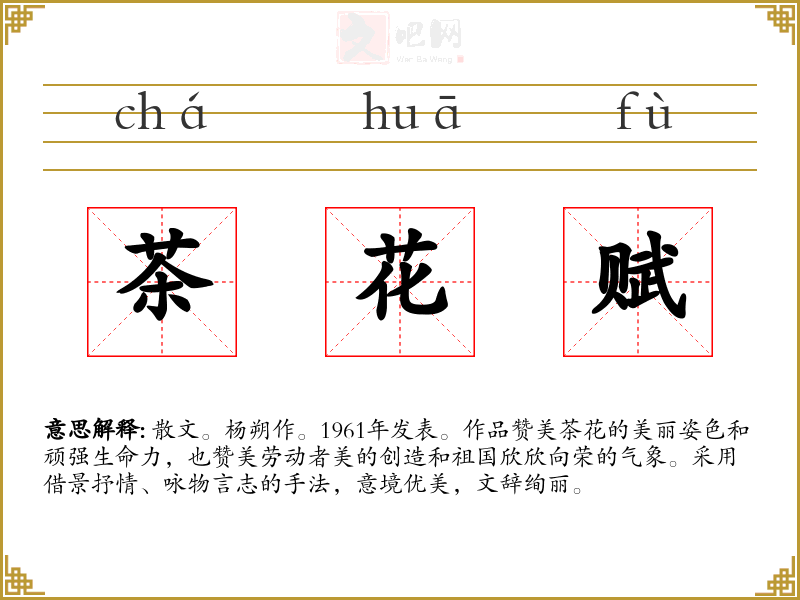 chá huā fù

茶 花 赋

意思解释:散文。杨朔作。1961年发表。作品赞美茶花的美丽姿色和顽强生命力,也赞美劳动者美的创造和祖国欣欣向荣的气象。采用借景抒情、咏物言志的手法,意境优美,文辞绚丽。

文吧网
Wen Ba Wang